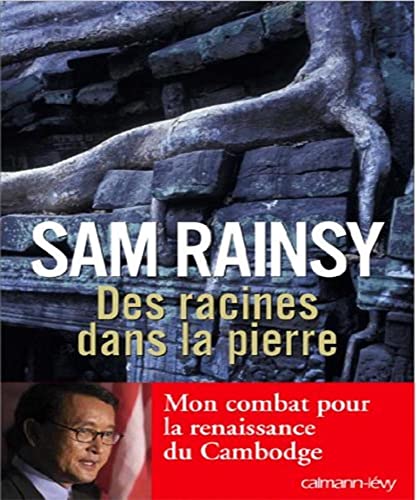 SAM RAINSY
Des racines dans la pierre

Mon combat pour la renaissance du Cambodge

calmann-lévy